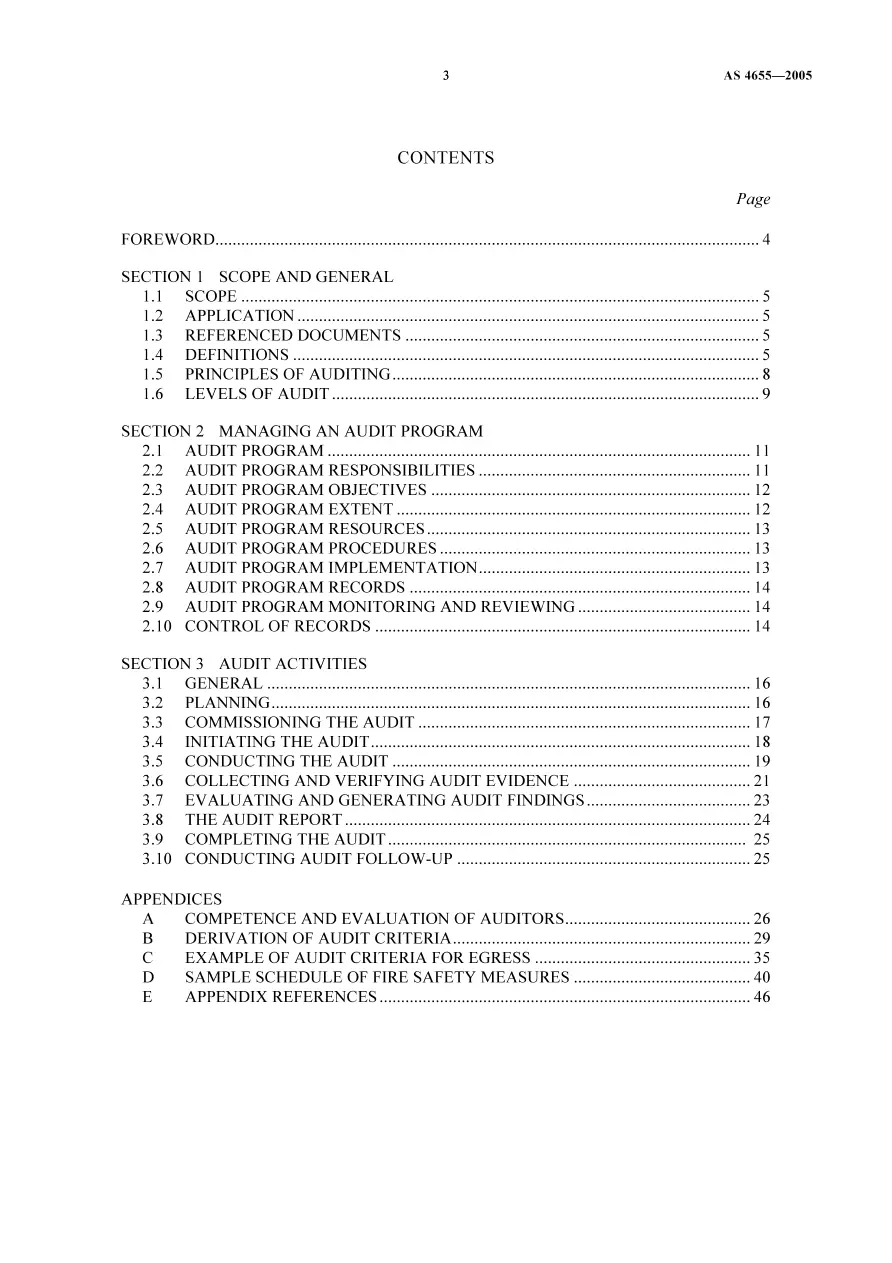 3 AS 4655—2005

CONTENTS

Page

FOREWORD 4

SECTION 1 SCOPE AND GENERAL
1.1 SCOPE 5
1.2 APPLICATION 5
1.3 REFERENCED DOCUMENTS 5
1.4 DEFINITIONS 5
1.5 PRINCIPLES OF AUDITING 8
1.6 LEVELS OF AUDIT 9

SECTION 2 MANAGING AN AUDIT PROGRAM
2.1 AUDIT PROGRAM 11
2.2 AUDIT PROGRAM RESPONSIBILITIES 11
2.3 AUDIT PROGRAM OBJECTIVES 12
2.4 AUDIT PROGRAM EXTENT 12
2.5 AUDIT PROGRAM RESOURCES 13
2.6 AUDIT PROGRAM PROCEDURES 13
2.7 AUDIT PROGRAM IMPLEMENTATION 13
2.8 AUDIT PROGRAM RECORDS 14
2.9 AUDIT PROGRAM MONITORING AND REVIEWING 14
2.10 CONTROL OF RECORDS 14

SECTION 3 AUDIT ACTIVITIES
3.1 GENERAL 16
3.2 PLANNING 16
3.3 COMMISSIONING THE AUDIT 17
3.4 INITIATING THE AUDIT 18
3.5 CONDUCTING THE AUDIT 19
3.6 COLLECTING AND VERIFYING AUDIT EVIDENCE 21
3.7 EVALUATING AND GENERATING AUDIT FINDINGS 23
3.8 THE AUDIT REPORT 24
3.9 COMPLETING THE AUDIT 25
3.10 CONDUCTING AUDIT FOLLOW-UP 25

APPENDICES
A COMPETENCE AND EVALUATION OF AUDITORS 26
B DERIVATION OF AUDIT CRITERIA 29
C EXAMPLE OF AUDIT CRITERIA FOR EGRESS 35
D SAMPLE SCHEDULE OF FIRE SAFETY MEASURES 40
E APPENDIX REFERENCES 46